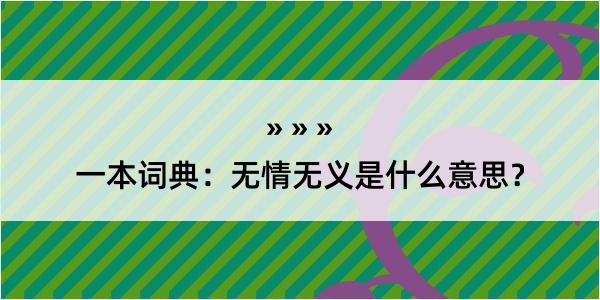 » » »

一本词典：无情无义是什么意思？